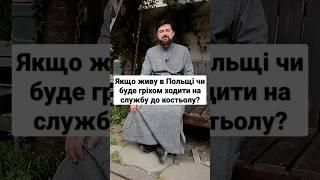 Якщо живу в Польщі чи буде гріхом ходити на службу до костьолу?